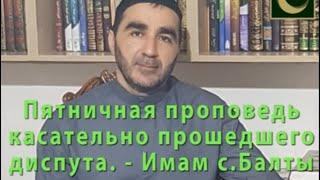 Пятничная проповедь касательно прошедшего диспута. - Имам с.Балты